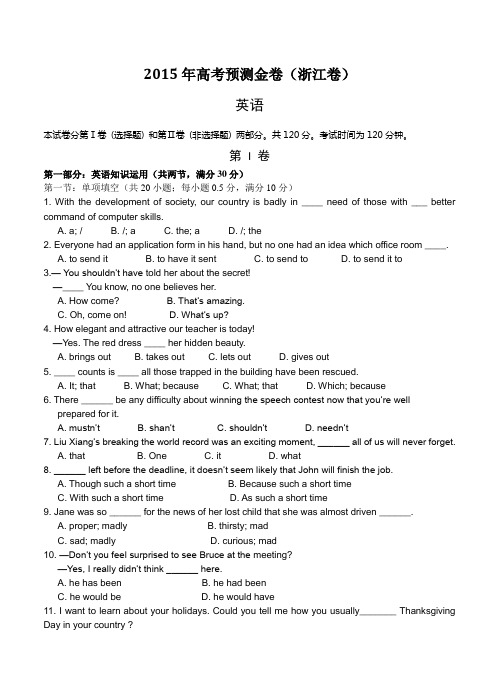 2015 年高考预测金卷（浙江卷）

英语

本试卷分第Ⅰ卷（选择题）和第Ⅱ卷（非选择题）两部分。共 120 分。考试时间为 120 分钟。

第 Ⅰ 卷

第一部分：英语知识运用（共两节，满分 30 分）

第一节：单项填空（共 20 小题；每小题 0.5 分，满分 10 分）

1. With the development of society, our country is badly in ____ need of those with ___ better command of computer skills.

A. a; /  B. /; a  C. the; a  D. /; the

2. Everyone had an application form in his hand, but no one had an idea which office room ____.

A. to send it  B. to have it sent  C. to send to  D. to send it to

3.— You shouldn't have told her about the secret!

—____ You know, no one believes her.

A. How come?  B. That's amazing.

C. Oh, come on!  D. What's up?

4. How elegant and attractive our teacher is today!

—Yes. The red dress ____ her hidden beauty.

A. brings out  B. takes out  C. lets out  D. gives out

5. ____ counts is ____ all those trapped in the building have been rescued.

A. It; that  B. What; because  C. What; that  D. Which; because

6. There ______ be any difficulty about winning the speech contest now that you're well prepared for it.

A. mustn't  B. shan't  C. shouldn't  D. needn't

7. Liu Xiang's breaking the world record was an exciting moment, ______ all of us will never forget.

A. that  B. One  C. it  D. what

8. ______ left before the deadline, it doesn't seem likely that John will finish the job.

A. Though such a short time  B. Because such a short time

C. With such a short time  D. As such a short time

9. Jane was so ______ for the news of her lost child that she was almost driven ______.

A. proper; madly  B. thirsty; mad

C. sad; madly  D. curious; mad

10. —Don't you feel surprised to see Bruce at the meeting?

—Yes, I really didn't think ______ here.

A. he has been  B. he had been

C. he would be  D. he would have

11. I want to learn about your holidays. Could you tell me how you usually_______ Thanksgiving Day in your country ?